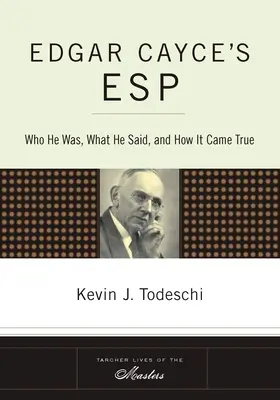 EDGAR CAYCE'S
ESP

Who He Was, What He Said, and How It Came True

Kevin J. Todeschi

TARCHER LIVES OF THE
Masters